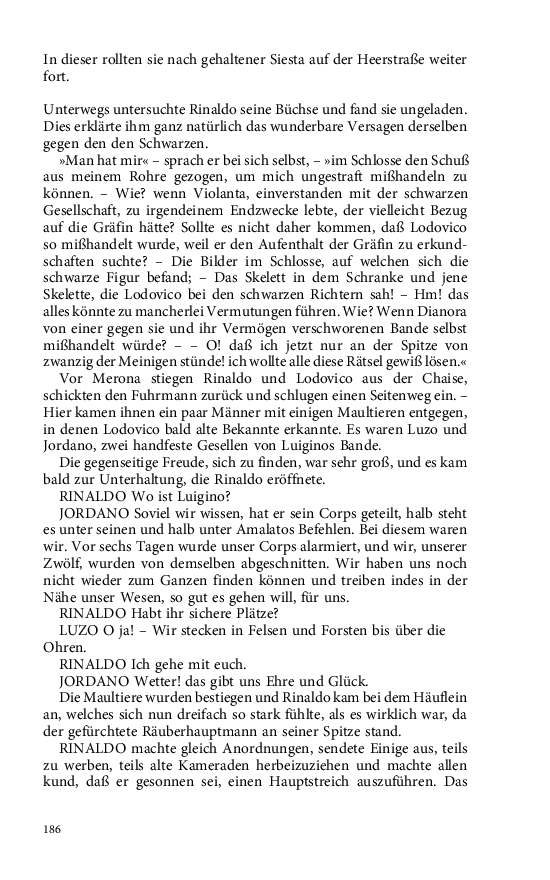 In dieser rollten sie nach gehaltener Siesta auf der Heerstraße weiter fort.

Unterwegs untersuchte Rinaldo seine Büchse und fand sie ungeladen. Dies erklärte ihm ganz natürlich das wunderbare Versagen derselben gegen den den Schwarzen.

»Man hat mir« – sprach er bei sich selbst, – »im Schlosse den Schuß aus meinem Rohre gezogen, um mich ungestraft mißhandeln zu können. – Wie? wenn Violanta, einverstanden mit der schwarzen Gesellschaft, zu irgendeinem Endzwecke lebte, der vielleicht Bezug auf die Gräfin hätte? Sollte es nicht daher kommen, daß Lodovico so mißhandelt wurde, weil er den Aufenthalt der Gräfin zu erkundschaften suchte? – Die Bilder im Schlosse, auf welchen sich die schwarze Figur befand; – Das Skelett in dem Schranke und jene Skelette, die Lodovico bei den schwarzen Richtern sah! – Hm! das alles könnte zu mancherlei Vermutungen führen. Wie? Wenn Dianora von einer gegen sie und ihr Vermögen verschworenen Bande selbst mißhandelt würde? – – O! daß ich jetzt nur an der Spitze von zwanzig der Meinigen stünde! ich wollte alle diese Rätsel gewiß lösen.«

Vor Merona stiegen Rinaldo und Lodovico aus der Chaise, schickten den Fuhrmann zurück und schlugen einen Seitenweg ein. – Hier kamen ihnen ein paar Männer mit einigen Maultieren entgegen, in denen Lodovico bald alte Bekannte erkannte. Es waren Luzo und Jordano, zwei handfeste Gesellen von Luiginos Bande.

Die gegenseitige Freude, sich zu finden, war sehr groß, und es kam bald zur Unterhaltung, die Rinaldo eröffnete.

RINALDO Wo ist Luigino?

JORDANO Soviel wir wissen, hat er sein Corps geteilt, halb steht es unter seinen und halb unter Amalatos Befehlen. Bei diesem waren wir. Vor sechs Tagen wurde unser Corps alarmiert, und wir, unserer Zwölf, wurden von demselben abgeschnitten. Wir haben uns noch nicht wieder zum Ganzen finden können und treiben indes in der Nähe unser Wesen, so gut es gehen will, für uns.

RINALDO Habt ihr sichere Plätze?

LUZO O ja! – Wir stecken in Felsen und Forsten bis über die Ohren.

RINALDO Ich gehe mit euch.

JORDANO Wetter! das gibt uns Ehre und Glück.

Die Maultiere wurden bestiegen und Rinaldo kam bei dem Häuflein an, welches sich nun dreifach so stark fühlte, als es wirklich war, da der gefürchtete Räuberhauptmann an seiner Spitze stand.

RINALDO machte gleich Anordnungen, sendete Einige aus, teils zu werben, teils alte Kameraden herbeizuziehen und machte allen kund, daß er gesonnen sei, einen Hauptstreich auszuführen. Das

186